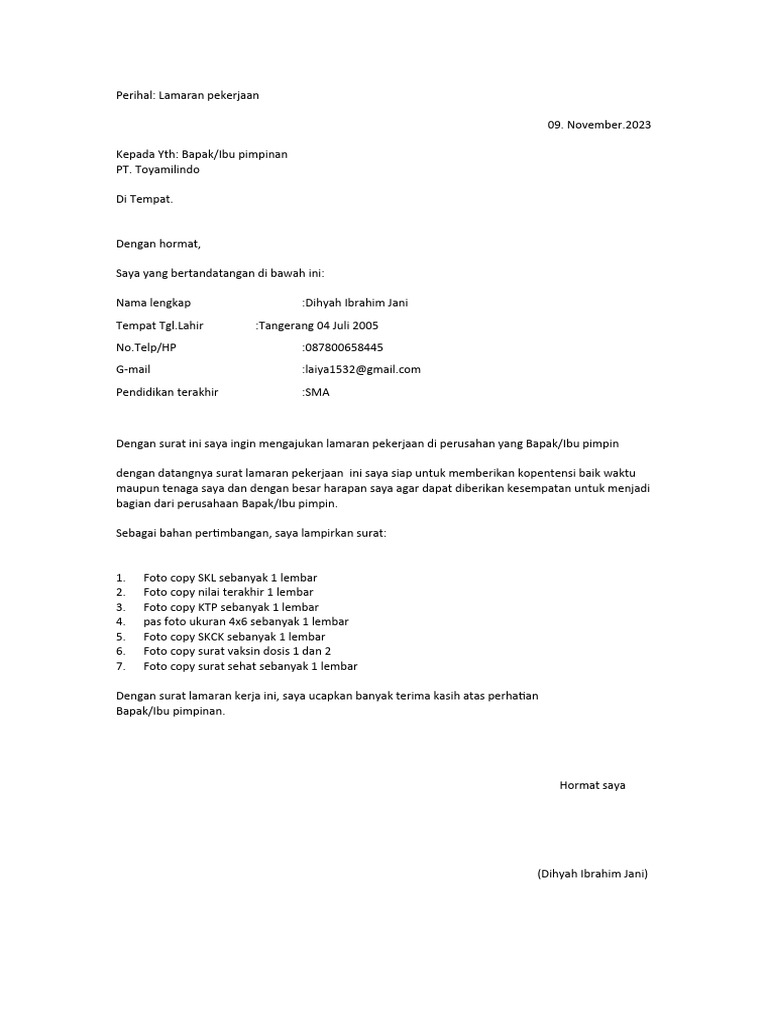 Perihal: Lamaran pekerjaan

09. November.2023

Kepada Yth: Bapak/Ibu pimpinan
PT. Toyamilindo

Di Tempat.

Dengan hormat,

Saya yang bertandatangan di bawah ini:

Nama lengkap :Dihyah Ibrahim Jani

Tempat Tgl.Lahir :Tangerang 04 Juli 2005

No.Telp/HP :087800658445

G-mail :laiya1532@gmail.com

Pendidikan terakhir :SMA

Dengan surat ini saya ingin mengajukan lamaran pekerjaan di perusahan yang Bapak/Ibu pimpin

dengan datangnya surat lamaran pekerjaan ini saya siap untuk memberikan kopentensi baik waktu maupun tenaga saya dan dengan besar harapan saya agar dapat diberikan kesempatan untuk menjadi bagian dari perusahaan Bapak/Ibu pimpin.

Sebagai bahan pertimbangan, saya lampirkan surat:

1. Foto copy SKL sebanyak 1 lembar
2. Foto copy nilai terakhir 1 lembar
3. Foto copy KTP sebanyak 1 lembar
4. pas foto ukuran 4x6 sebanyak 1 lembar
5. Foto copy SKCK sebanyak 1 lembar
6. Foto copy surat vaksin dosis 1 dan 2
7. Foto copy surat sehat sebanyak 1 lembar

Dengan surat lamaran kerja ini, saya ucapkan banyak terima kasih atas perhatian Bapak/Ibu pimpinan.

Hormat saya

(Dihyah Ibrahim Jani)